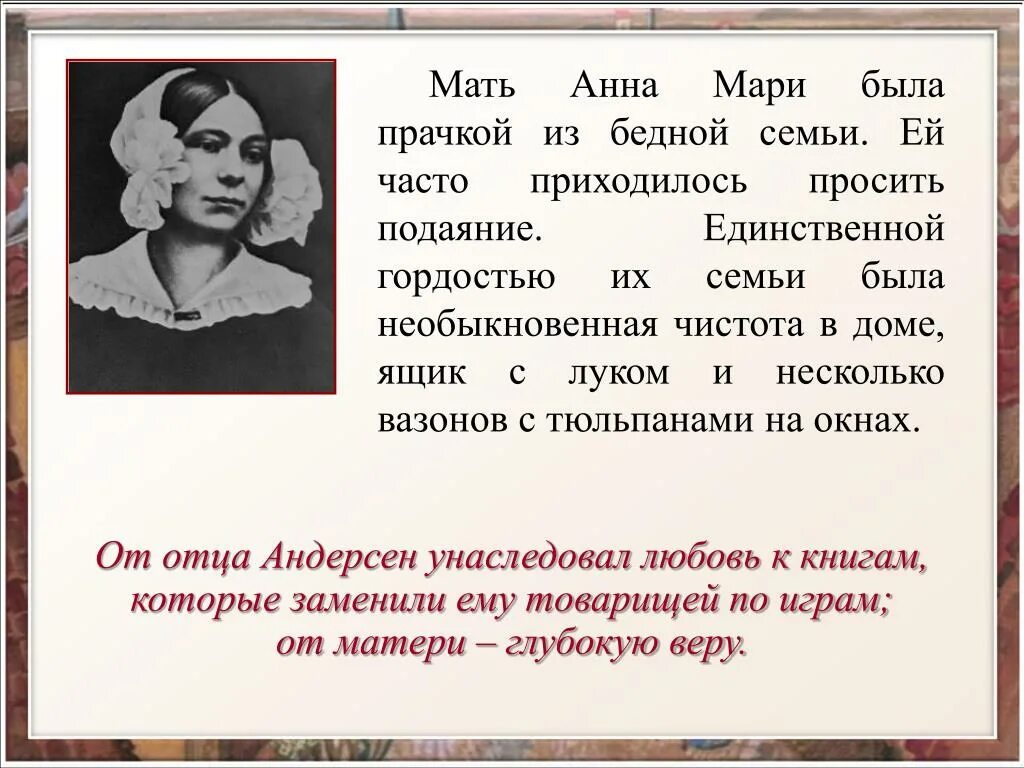 Мать Анна Мари была прачкой из бедной семьи. Ей часто приходилось просить подаяние. Единственной гордостью их семьи была необыкновенная чистота в доме, ящик с луком и несколько вазонов с тюльпанами на окнах.

От отца Андерсен унаследовал любовь к книгам, которые заменили ему товарищей по играм; от матери – глубокую веру.